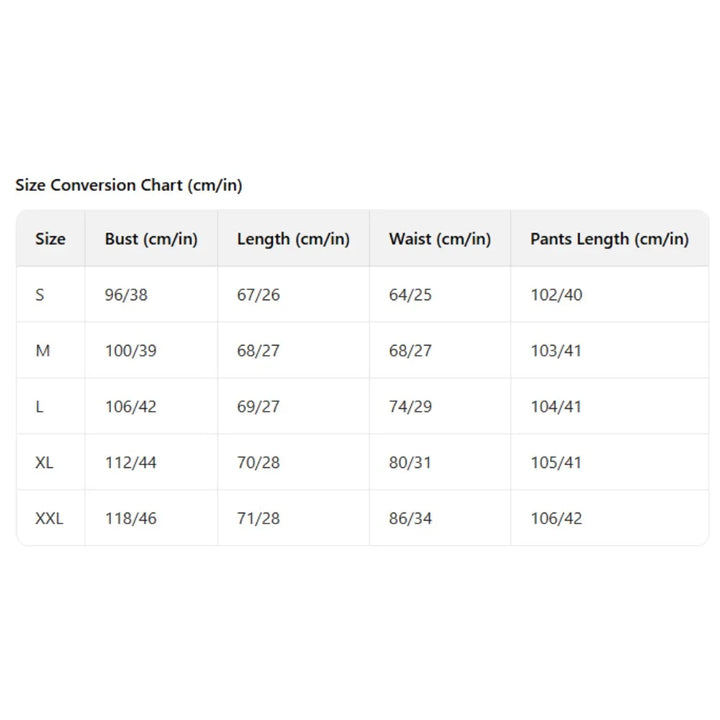 Size Conversion Chart (cm/in)

| Size | Bust (cm/in) | Length (cm/in) | Waist (cm/in) | Pants Length (cm/in) |
|---|---|---|---|---|
| S | 96/38 | 67/26 | 64/25 | 102/40 |
| M | 100/39 | 68/27 | 68/27 | 103/41 |
| L | 106/42 | 69/27 | 74/29 | 104/41 |
| XL | 112/44 | 70/28 | 80/31 | 105/41 |
| XXL | 118/46 | 71/28 | 86/34 | 106/42 |